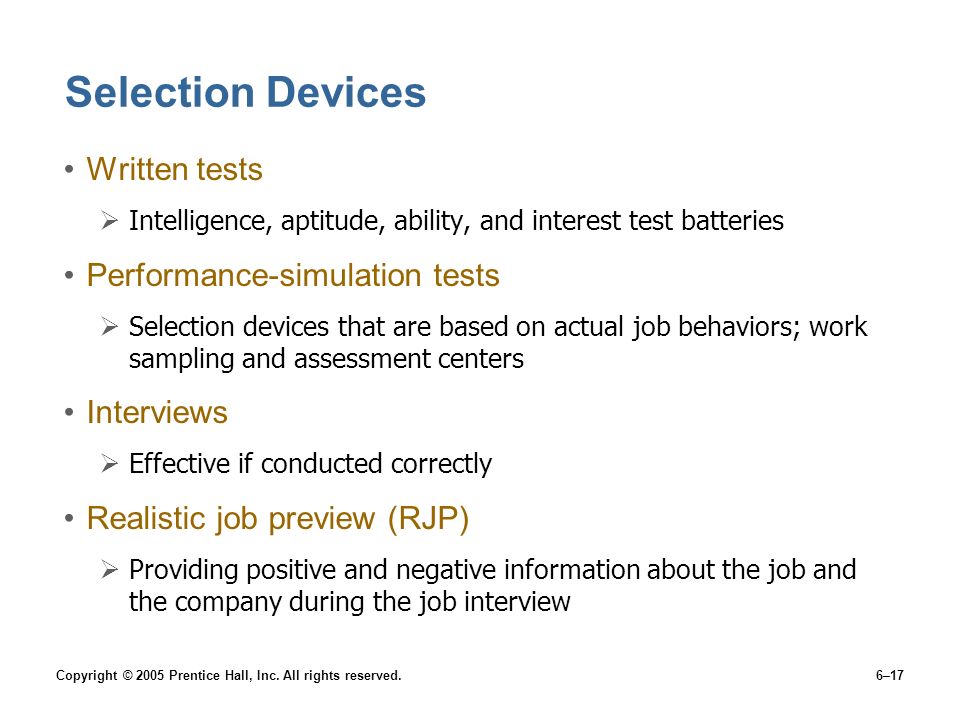 Selection Devices

• Written tests
  ➢ Intelligence, aptitude, ability, and interest test batteries

• Performance-simulation tests
  ➢ Selection devices that are based on actual job behaviors; work sampling and assessment centers

• Interviews
  ➢ Effective if conducted correctly

• Realistic job preview (RJP)
  ➢ Providing positive and negative information about the job and the company during the job interview

Copyright © 2005 Prentice Hall, Inc. All rights reserved.

6–17